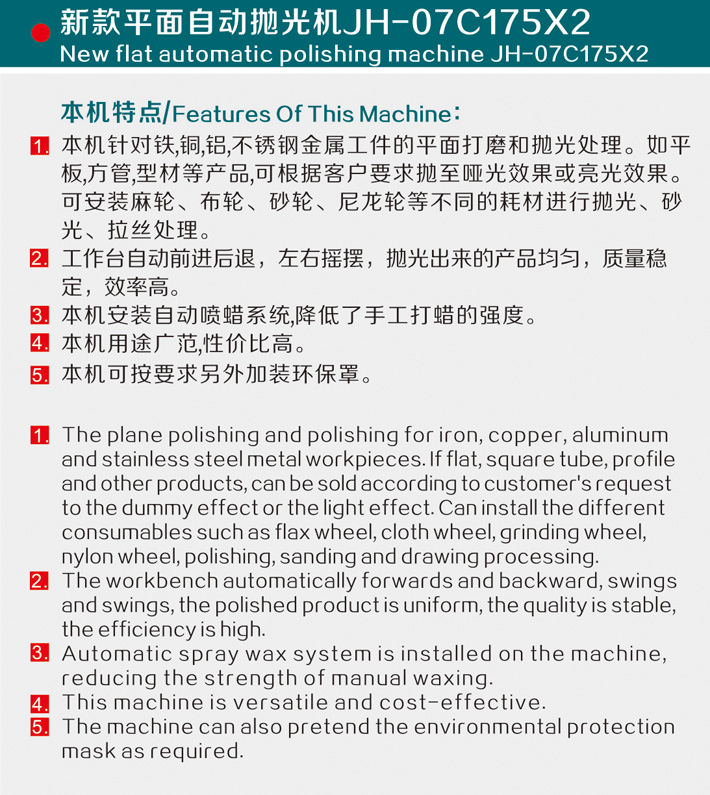 新款平面自动抛光机JH-07C175X2
New flat automatic polishing machine JH-07C175X2

本机特点/Features Of This Machine：

1. 本机针对铁,铜,铝,不锈钢金属工件的平面打磨和抛光处理。如平板,方管,型材等产品,可根据客户要求抛至哑光效果或亮光效果。可安装麻轮、布轮、砂轮、尼龙轮等不同的耗材进行抛光、砂光、拉丝处理。
2. 工作台自动前进后退，左右摇摆，抛光出来的产品均匀，质量稳定，效率高。
3. 本机安装自动喷蜡系统,降低了手工打蜡的强度。
4. 本机用途广范,性价比高。
5. 本机可按要求另外加装环保罩。

1. The plane polishing and polishing for iron, copper, aluminum and stainless steel metal workpieces. If flat, square tube, profile and other products, can be sold according to customer's request to the dummy effect or the light effect. Can install the different consumables such as flax wheel, cloth wheel, grinding wheel, nylon wheel, polishing, sanding and drawing processing.
2. The workbench automatically forwards and backward, swings and swings, the polished product is uniform, the quality is stable, the efficiency is high.
3. Automatic spray wax system is installed on the machine, reducing the strength of manual waxing.
4. This machine is versatile and cost-effective.
5. The machine can also pretend the environmental protection mask as required.